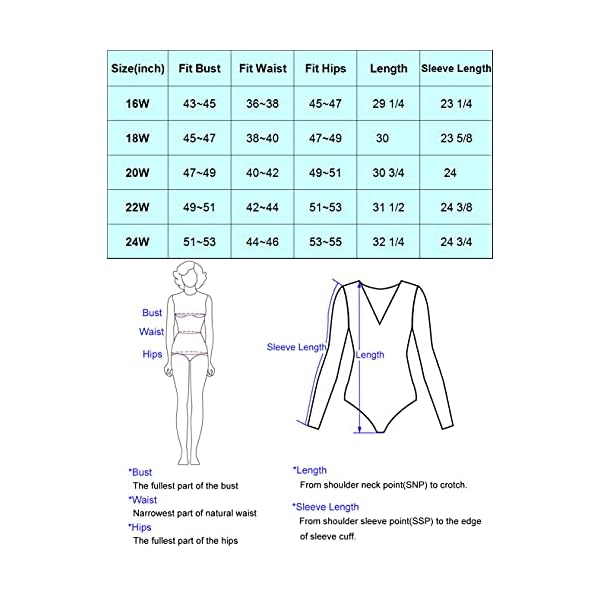 | Size(inch) | Fit Bust | Fit Waist | Fit Hips | Length | Sleeve Length |
|---|---|---|---|---|---|
| 16W | 43~45 | 36~38 | 45~47 | 29 1/4 | 23 1/4 |
| 18W | 45~47 | 38~40 | 47~49 | 30 | 23 5/8 |
| 20W | 47~49 | 40~42 | 49~51 | 30 3/4 | 24 |
| 22W | 49~51 | 42~44 | 51~53 | 31 1/2 | 24 3/8 |
| 24W | 51~53 | 44~46 | 53~55 | 32 1/4 | 24 3/4 |

Bust
Waist
Hips

Sleeve Length
Length

*Bust
The fullest part of the bust
*Waist
Narrowest part of natural waist
*Hips
The fullest part of the hips

*Length
From shoulder neck point(SNP) to crotch.
*Sleeve Length
From shoulder sleeve point(SSP) to the edge of sleeve cuff.